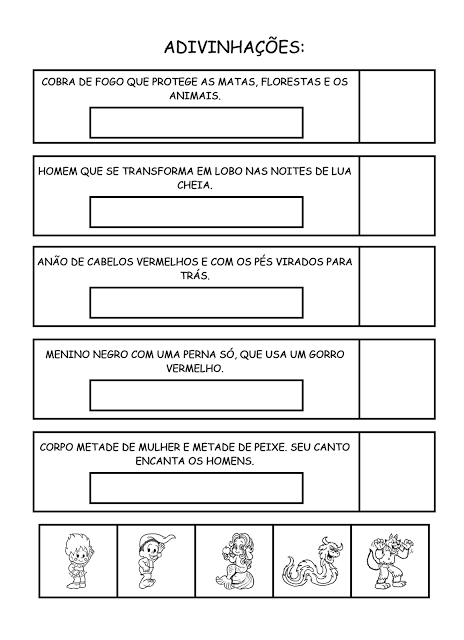 ADIVINHAÇÕES:

COBRA DE FOGO QUE PROTEGE AS MATAS, FLORESTAS E OS ANIMAIS.

HOMEM QUE SE TRANSFORMA EM LOBO NAS NOITES DE LUA CHEIA.

ANÃO DE CABELOS VERMELHOS E COM OS PÉS VIRADOS PARA TRÁS.

MENINO NEGRO COM UMA PERNA SÓ, QUE USA UM GORRO VERMELHO.

CORPO METADE DE MULHER E METADE DE PEIXE. SEU CANTO ENCANTA OS HOMENS.